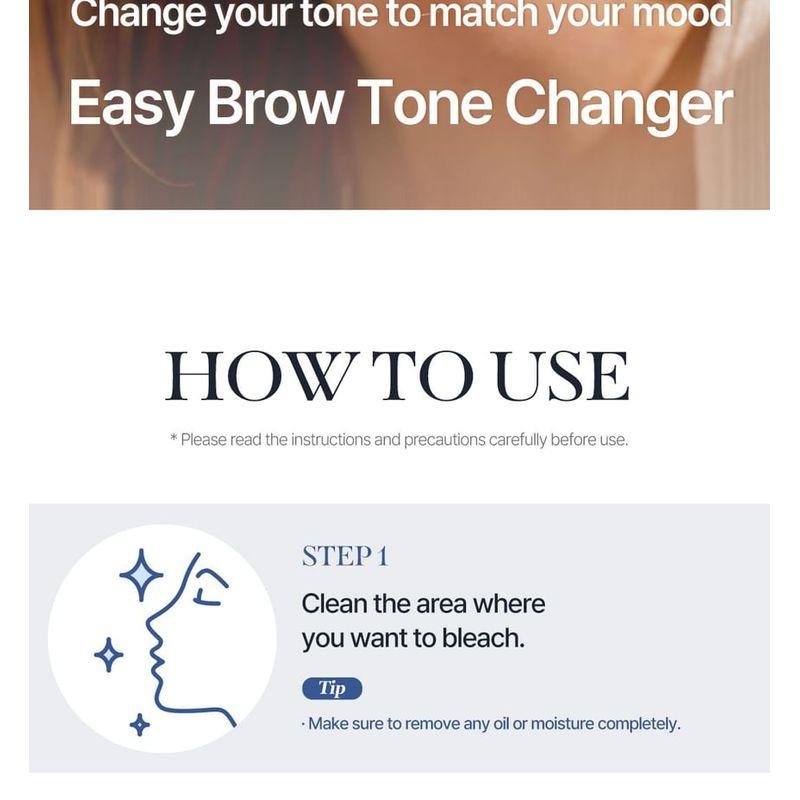 Change your tone to match your mood
Easy Brow Tone Changer

HOW TO USE

* Please read the instructions and precautions carefully before use.

STEP 1
Clean the area where you want to bleach.

Tip
· Make sure to remove any oil or moisture completely.